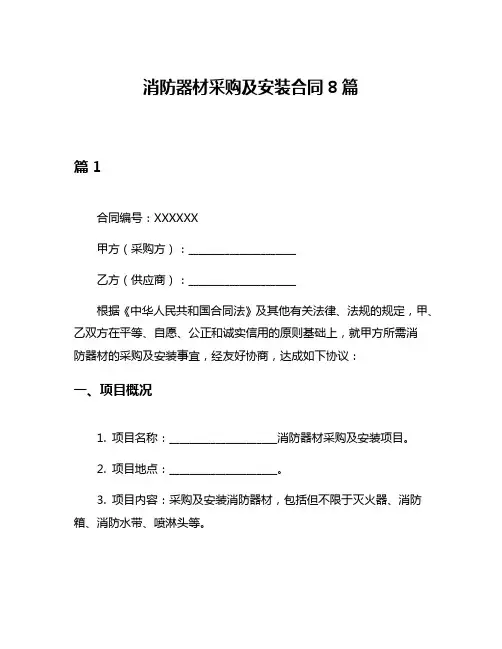 消防器材采购及安装合同 8 篇

篇 1

合同编号：XXXXXX

甲方（采购方）：____________________

乙方（供应商）：____________________

根据《中华人民共和国合同法》及其他有关法律、法规的规定，甲、乙双方在平等、自愿、公正和诚实信用的原则基础上，就甲方所需消防器材的采购及安装事宜，经友好协商，达成如下协议：

一、项目概况

1. 项目名称：____________________消防器材采购及安装项目。

2. 项目地点：____________________。

3. 项目内容：采购及安装消防器材，包括但不限于灭火器、消防箱、消防水带、喷淋头等。